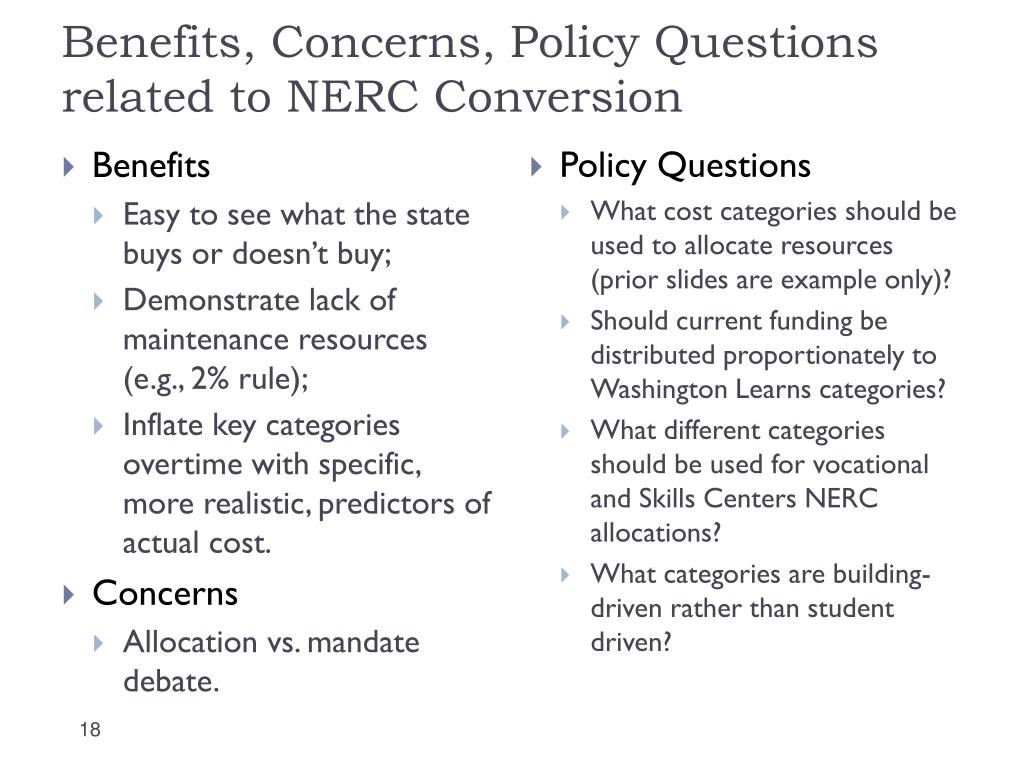 Benefits, Concerns, Policy Questions related to NERC Conversion

Benefits

Easy to see what the state buys or doesn't buy;

Demonstrate lack of maintenance resources (e.g., 2% rule);

Inflate key categories overtime with specific, more realistic, predictors of actual cost.

Concerns

Allocation vs. mandate debate.

Policy Questions

What cost categories should be used to allocate resources (prior slides are example only)?

Should current funding be distributed proportionately to Washington Learns categories?

What different categories should be used for vocational and Skills Centers NERC allocations?

What categories are building-driven rather than student driven?

18